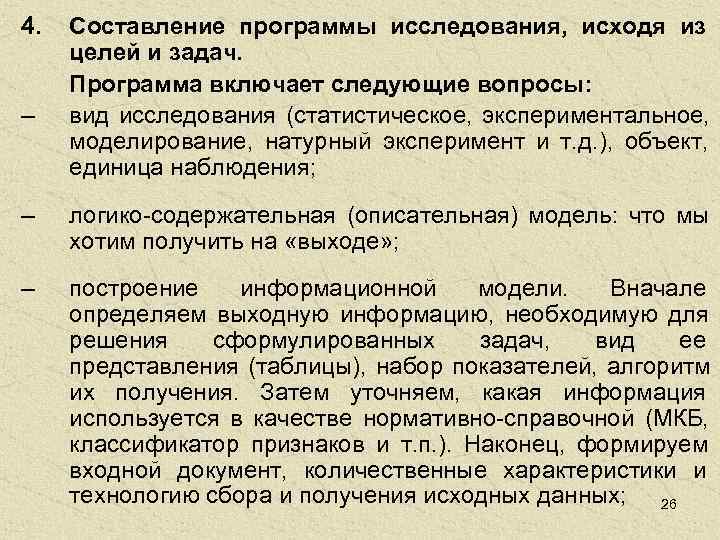 4. Составление программы исследования, исходя из целей и задач.

Программа включает следующие вопросы:

– вид исследования (статистическое, экспериментальное, моделирование, натурный эксперимент и т.д.), объект, единица наблюдения;

– логико-содержательная (описательная) модель: что мы хотим получить на «выходе»;

– построение информационной модели. Вначале определяем выходную информацию, необходимую для решения сформулированных задач, вид ее представления (таблицы), набор показателей, алгоритм их получения. Затем уточняем, какая информация используется в качестве нормативно-справочной (МКБ, классификатор признаков и т.п.). Наконец, формируем входной документ, количественные характеристики и технологию сбора и получения исходных данных;

26